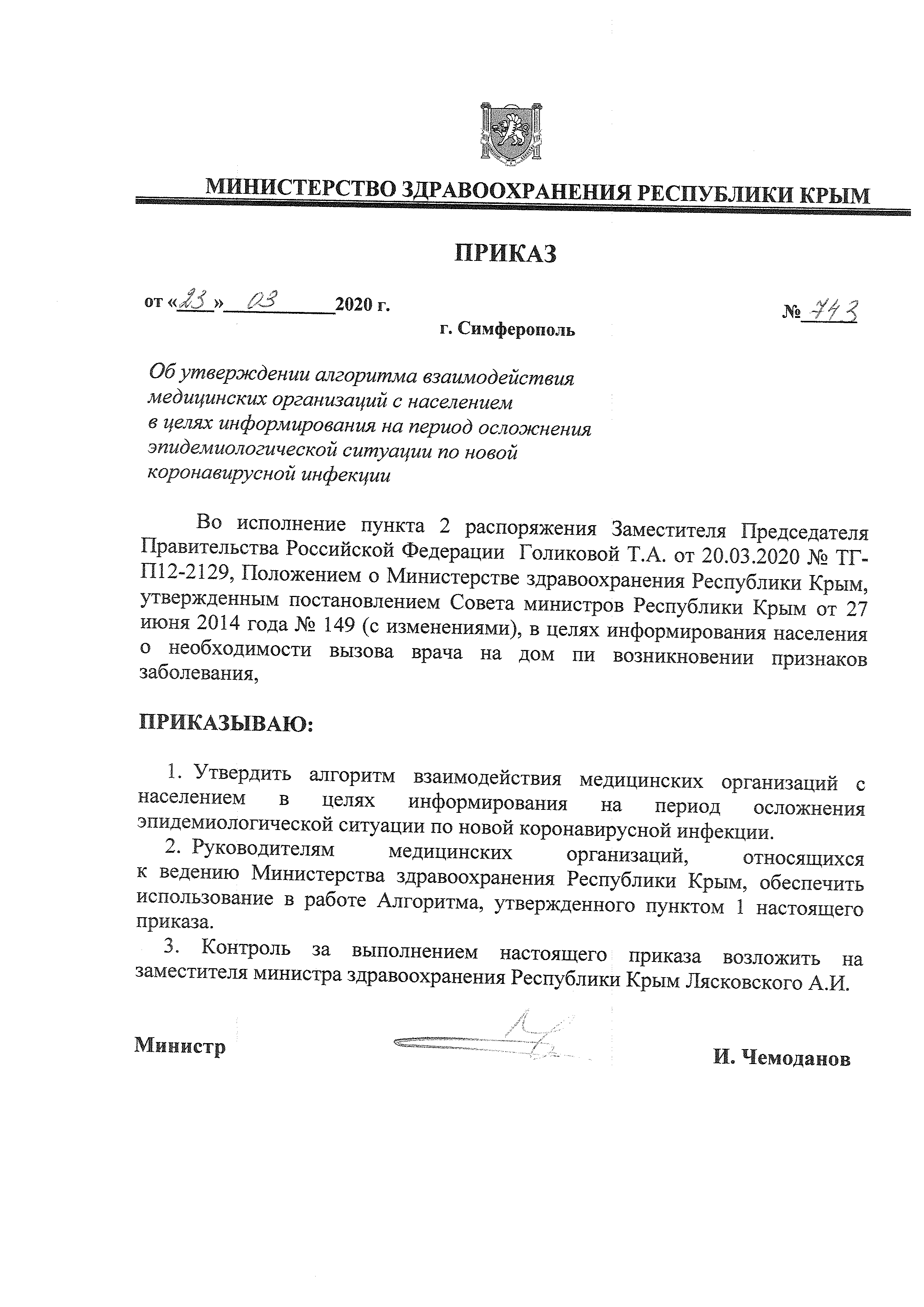 МИНИСТЕРСТВО ЗДРАВООХРАНЕНИЯ РЕСПУБЛИКИ КРЫМ

ПРИКАЗ

от «23» 03 2020 г.

№ 743

г. Симферополь

Об утверждении алгоритма взаимодействия медицинских организаций с населением в целях информирования на период осложнения эпидемиологической ситуации по новой коронавирусной инфекции

Во исполнение пункта 2 распоряжения Заместителя Председателя Правительства Российской Федерации Голиковой Т.А. от 20.03.2020 № ТГ-П12-2129, Положением о Министерстве здравоохранения Республики Крым, утвержденным постановлением Совета министров Республики Крым от 27 июня 2014 года № 149 (с изменениями), в целях информирования населения о необходимости вызова врача на дом пи возникновении признаков заболевания,

ПРИКАЗЫВАЮ:

1. Утвердить алгоритм взаимодействия медицинских организаций с населением в целях информирования на период осложнения эпидемиологической ситуации по новой коронавирусной инфекции.

2. Руководителям медицинских организаций, относящихся к ведению Министерства здравоохранения Республики Крым, обеспечить использование в работе Алгоритма, утвержденного пунктом 1 настоящего приказа.

3. Контроль за выполнением настоящего приказа возложить на заместителя министра здравоохранения Республики Крым Лясковского А.И.

Министр

И. Чемоданов